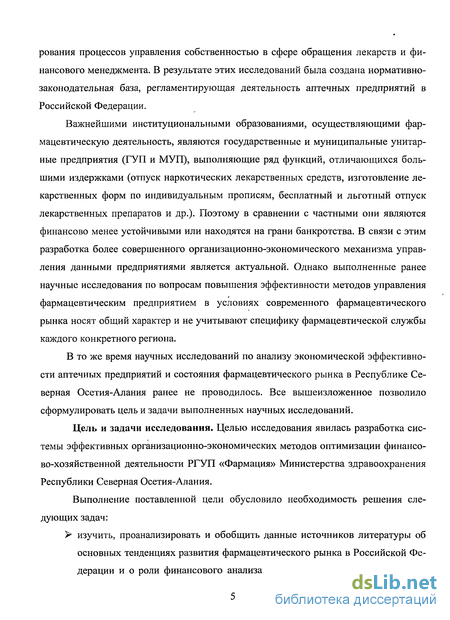 рования процессов управления собственностью в сфере обращения лекарств и финансового менеджмента. В результате этих исследований была создана нормативно-законодательная база, регламентирующая деятельность аптечных предприятий в Российской Федерации.

Важнейшими институциональными образованиями, осуществляющими фармацевтическую деятельность, являются государственные и муниципальные унитарные предприятия (ГУП и МУП), выполняющие ряд функций, отличающихся большими издержками (отпуск наркотических лекарственных средств, изготовление лекарственных форм по индивидуальным прописям, бесплатный и льготный отпуск лекарственных препаратов и др.). Поэтому в сравнении с частными они являются финансово менее устойчивыми или находятся на грани банкротства. В связи с этим разработка более совершенного организационно-экономического механизма управления данными предприятиями является актуальной. Однако выполненные ранее научные исследования по вопросам повышения эффективности методов управления фармацевтическим предприятием в условиях современного фармацевтического рынка носят общий характер и не учитывают специфику фармацевтической службы каждого конкретного региона.

В то же время научных исследований по анализу экономической эффективности аптечных предприятий и состояния фармацевтического рынка в Республике Северная Осетия-Алания ранее не проводилось. Все вышеизложенное позволило сформулировать цель и задачи выполненных научных исследований.

Цель и задачи исследования. Целью исследования явилась разработка системы эффективных организационно-экономических методов оптимизации финансово-хозяйственной деятельности РГУП «Фармация» Министерства здравоохранения Республики Северная Осетия-Алания.

Выполнение поставленной цели обусловило необходимость решения следующих задач:

➢ изучить, проанализировать и обобщить данные источников литературы об основных тенденциях развития фармацевтического рынка в Российской Федерации и о роли финансового анализа

5

dsLib.net
библиотека диссертаций